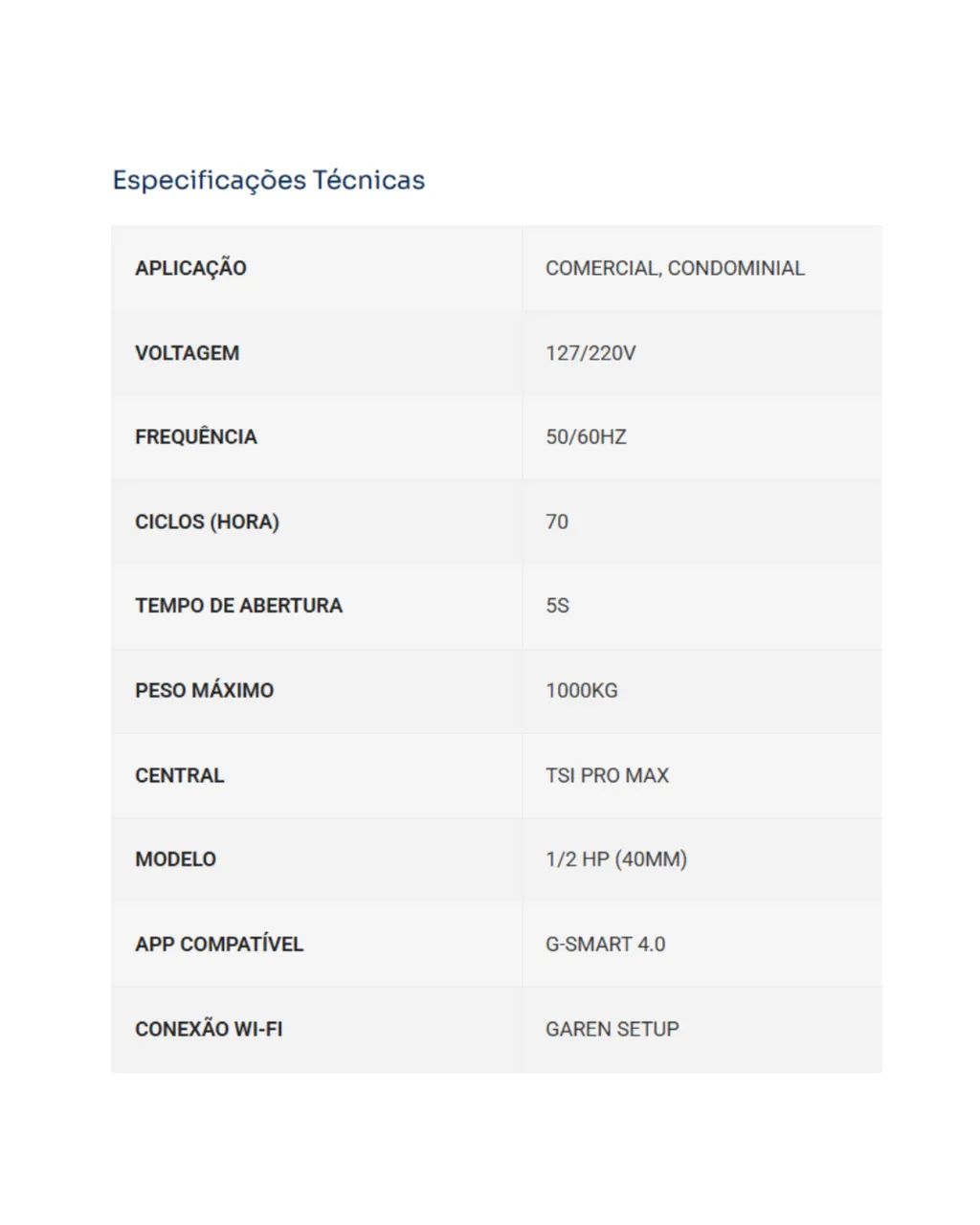 Especificações Técnicas

| APLICAÇÃO | COMERCIAL, CONDOMINIAL |
|---|---|
| VOLTAGEM | 127/220V |
| FREQUÊNCIA | 50/60HZ |
| CICLOS (HORA) | 70 |
| TEMPO DE ABERTURA | 5S |
| PESO MÁXIMO | 1000KG |
| CENTRAL | TSI PRO MAX |
| MODELO | 1/2 HP (40MM) |
| APP COMPATÍVEL | G-SMART 4.0 |
| CONEXÃO WI-FI | GAREN SETUP |